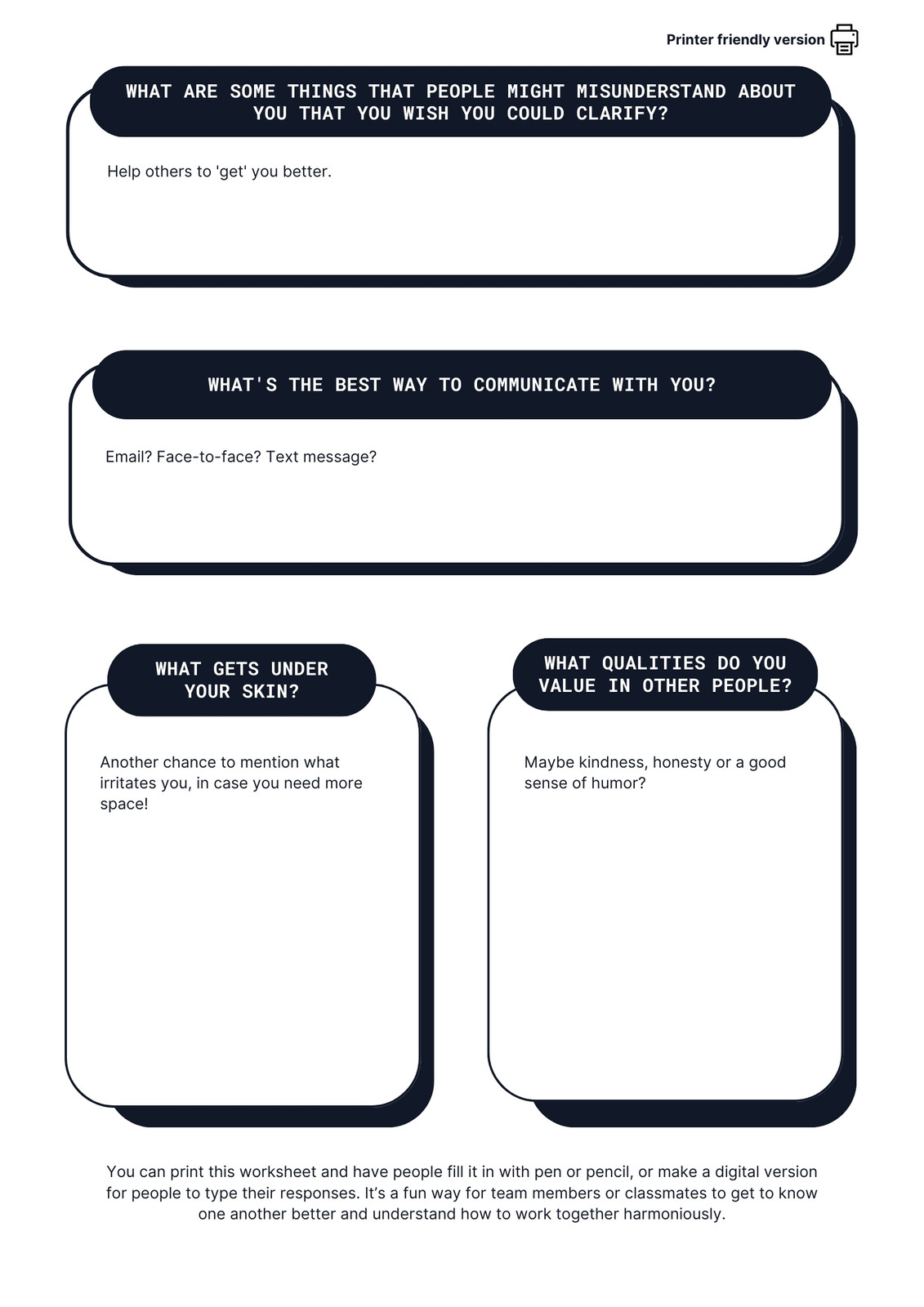 Printer friendly version

WHAT ARE SOME THINGS THAT PEOPLE MIGHT MISUNDERSTAND ABOUT YOU THAT YOU WISH YOU COULD CLARIFY?

Help others to 'get' you better.

WHAT'S THE BEST WAY TO COMMUNICATE WITH YOU?

Email? Face-to-face? Text message?

WHAT GETS UNDER YOUR SKIN?

Another chance to mention what irritates you, in case you need more space!

WHAT QUALITIES DO YOU VALUE IN OTHER PEOPLE?

Maybe kindness, honesty or a good sense of humor?

You can print this worksheet and have people fill it in with pen or pencil, or make a digital version for people to type their responses. It's a fun way for team members or classmates to get to know one another better and understand how to work together harmoniously.